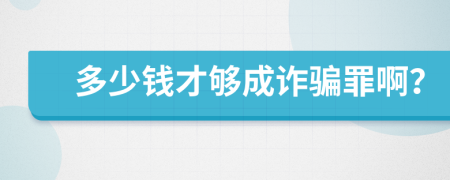 多少钱才够成诈骗罪啊？